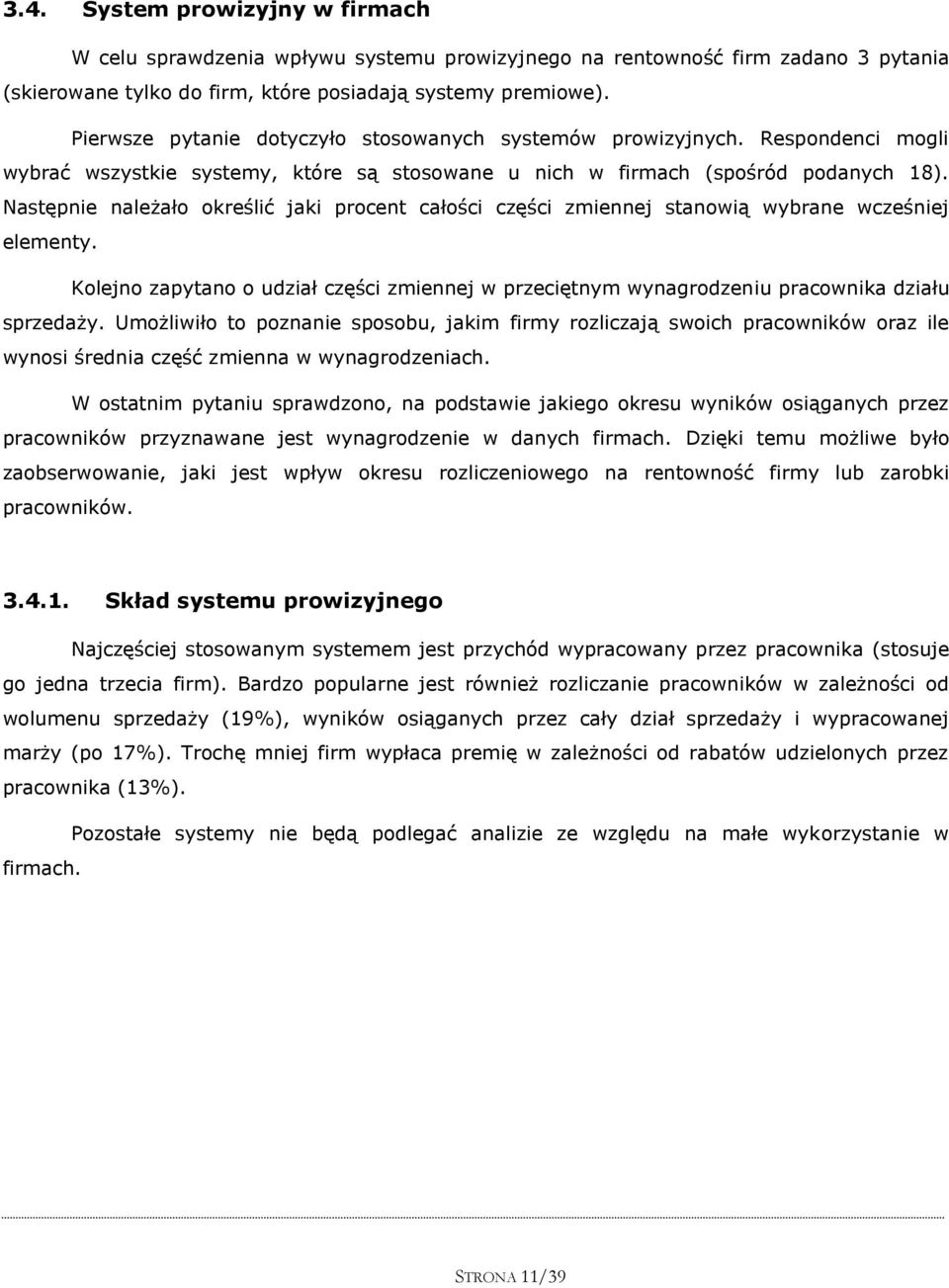 3.4. System prowizyjny w firmach

W celu sprawdzenia wpływu systemu prowizyjnego na rentowność firm zadano 3 pytania (skierowane tylko do firm, które posiadają systemy premiowe).

Pierwsze pytanie dotyczyło stosowanych systemów prowizyjnych. Respondenci mogli wybrać wszystkie systemy, które są stosowane u nich w firmach (spośród podanych 18). Następnie należało określić jaki procent całości części zmiennej stanowią wybrane wcześniej elementy.

Kolejno zapytano o udział części zmiennej w przeciętnym wynagrodzeniu pracownika działu sprzedaży. Umożliwiło to poznanie sposobu, jakim firmy rozliczają swoich pracowników oraz ile wynosi średnia część zmienna w wynagrodzeniach.

W ostatnim pytaniu sprawdzono, na podstawie jakiego okresu wyników osiąganych przez pracowników przyznawane jest wynagrodzenie w danych firmach. Dzięki temu możliwe było zaobserwowanie, jaki jest wpływ okresu rozliczeniowego na rentowność firmy lub zarobki pracowników.

3.4.1. Skład systemu prowizyjnego

Najczęściej stosowanym systemem jest przychód wypracowany przez pracownika (stosuje go jedna trzecia firm). Bardzo popularne jest również rozliczanie pracowników w zależności od wolumenu sprzedaży (19%), wyników osiąganych przez cały dział sprzedaży i wypracowanej marży (po 17%). Trochę mniej firm wypłaca premię w zależności od rabatów udzielonych przez pracownika (13%).

Pozostałe systemy nie będą podlegać analizie ze względu na małe wykorzystanie w firmach.

STRONA 11/39